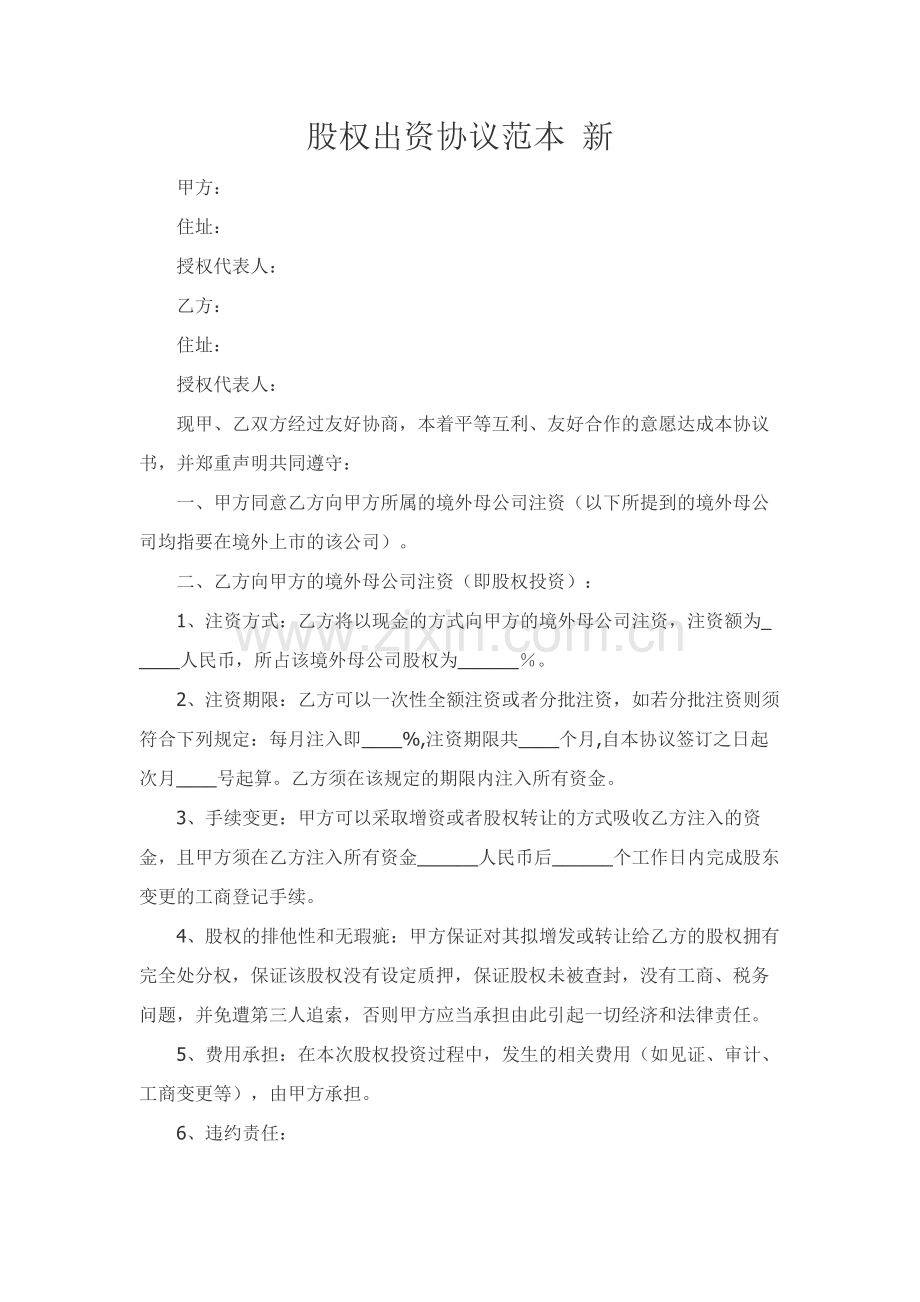 股权出资协议范本 新

甲方：

住址：

授权代表人：

乙方：

住址：

授权代表人：

现甲、乙双方经过友好协商，本着平等互利、友好合作的意愿达成本协议书，并郑重声明共同遵守：

一、甲方同意乙方向甲方所属的境外母公司注资（以下所提到的境外母公司均指要在境外上市的该公司）。

二、乙方向甲方的境外母公司注资（即股权投资）：

1、注资方式：乙方将以现金的方式向甲方的境外母公司注资，注资额为____人民币，所占该境外母公司股权为____%。

2、注资期限：乙方可以一次性全额注资或者分批注资，如若分批注资则须符合下列规定：每月注入即____%,注资期限共____个月,自本协议签订之日起次月____号起算。乙方须在该规定的期限内注入所有资金。

3、手续变更：甲方可以采取增资或者股权转让的方式吸收乙方注入的资金，且甲方须在乙方注入所有资金____人民币后____个工作日内完成股东变更的工商登记手续。

4、股权的排他性和无瑕疵：甲方保证对其拟增发或转让给乙方的股权拥有完全处分权，保证该股权没有设定质押，保证股权未被查封，没有工商、税务问题，并免遭第三人追索，否则甲方应当承担由此引起一切经济和法律责任。

5、费用承担：在本次股权投资过程中，发生的相关费用（如见证、审计、工商变更等），由甲方承担。

6、违约责任：

www.zixin.com.cn